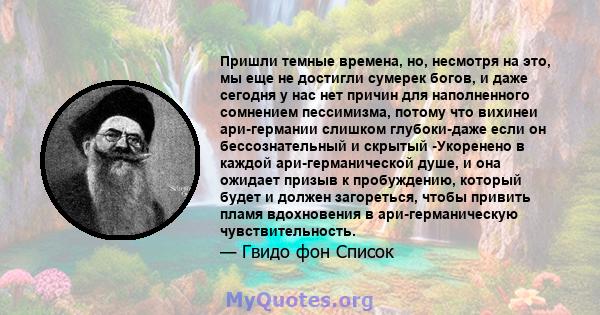 Пришли темные времена, но, несмотря на это, мы еще не достигли сумерек богов, и даже сегодня у нас нет причин для наполненного сомнением пессимизма, потому что вихинеи ари-германии слишком глубоки-даже если он бессознательный и скрытый -Укоренено в каждой ари-германической душе, и она ожидает призыв к пробуждению, который будет и должен загореться, чтобы привить пламя вдохновения в ари-германическую чувствительность.

— Гвидо фон Список

MyQuotes.org